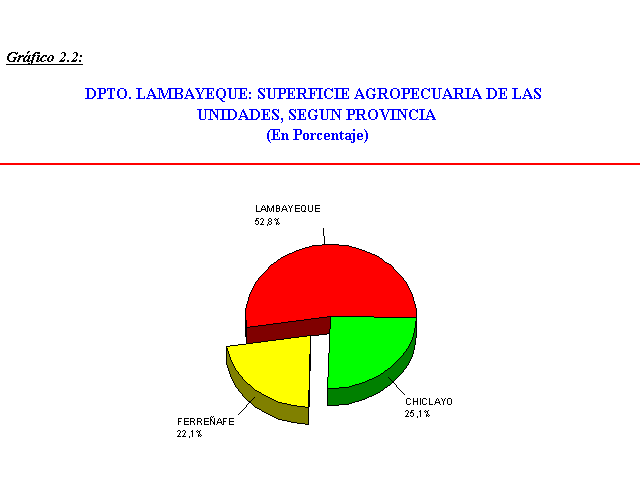 Gráfico 2.2:

DPTO. LAMBAYEQUE: SUPERFICIE AGROPECUARIA DE LAS UNIDADES, SEGUN PROVINCIA
(En Porcentaje)

LAMBAYEQUE
52,8%

CHICLAYO
25,1%

FERREÑAFE
22,1%